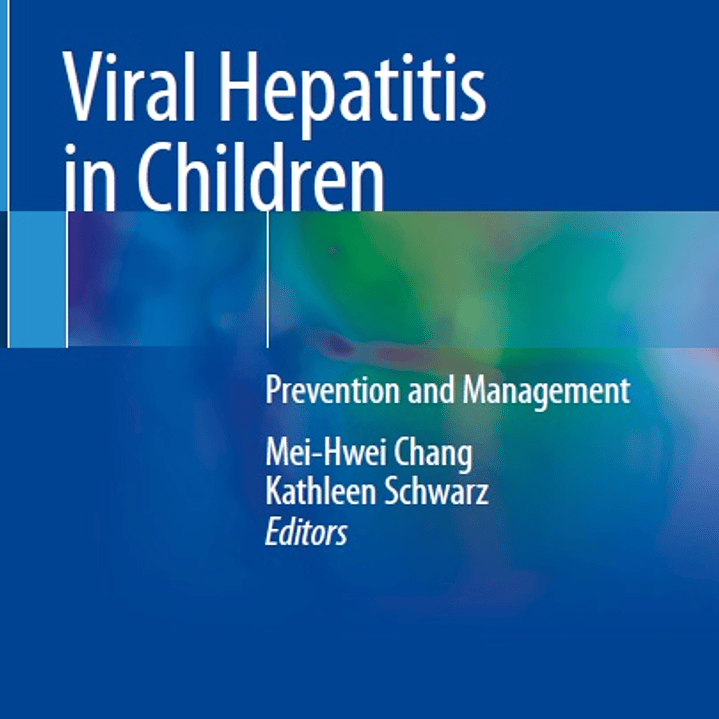 Viral Hepatitis in Children

Prevention and Management

Mei-Hwei Chang
Kathleen Schwarz
Editors